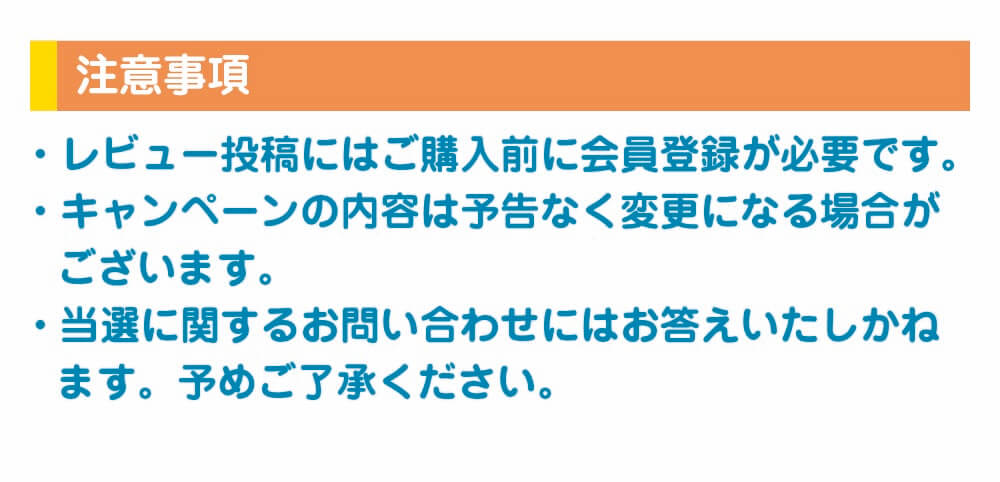 注意事項

・レビュー投稿にはご購入前に会員登録が必要です。

・キャンペーンの内容は予告なく変更になる場合がございます。

・当選に関するお問い合わせにはお答えいたしかねます。予めご了承ください。